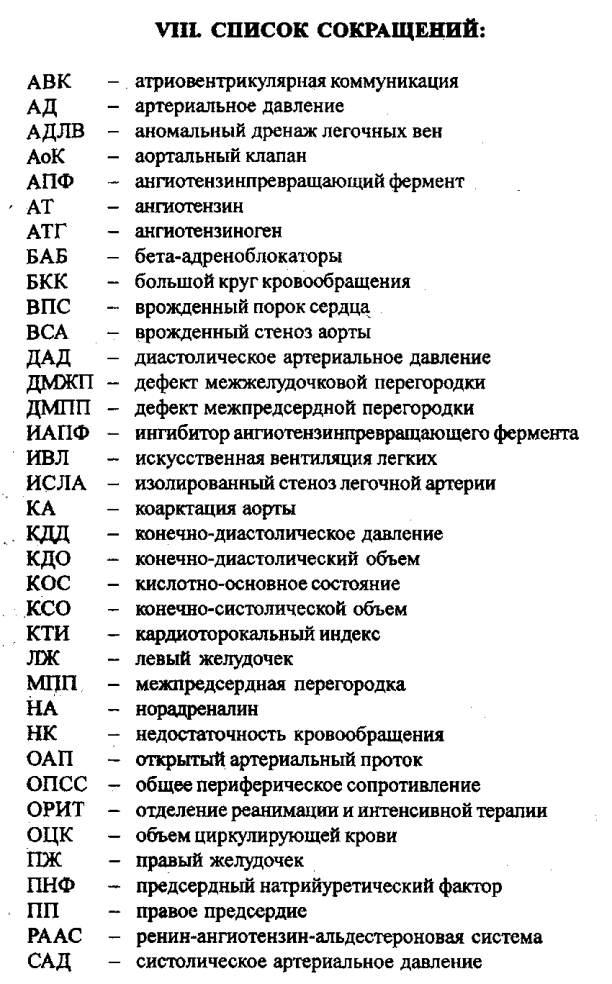 VIII. СПИСОК СОКРАЩЕНИЙ:

АВК – атриовентрикулярная коммуникация
АД – артериальное давление
АДЛВ – аномальный дренаж легочных вен
АоК – аортальный клапан
АПФ – ангиотензинпревращающий фермент
АТ – ангиотензин
АТГ – ангиотензиноген
БАБ – бета-адреноблокаторы
БКК – большой круг кровообращения
ВПС – врожденный порок сердца
ВСА – врожденный стеноз аорты
ДАД – диастолическое артериальное давление
ДМЖП – дефект межжелудочковой перегородки
ДМПП – дефект межпредсердной перегородки
ИАПФ – ингибитор ангиотензинпревращающего фермента
ИВЛ – искусственная вентиляция легких
ИСЛА – изолированный стеноз легочной артерии
КА – коарктация аорты
КДД – конечно-диастолическое давление
КДО – конечно-диастолический объем
КОС – кислотно-основное состояние
КСО – конечно-систолической объем
КТИ – кардиоторокальный индекс
ЛЖ – левый желудочек
МПП – межпредсердная перегородка
НА – норадреналин
НК – недостаточность кровообращения
ОАП – открытый артериальный проток
ОПСС – общее периферическое сопротивление
ОРИТ – отделение реанимации и интенсивной терапии
ОЦК – объем циркулирующей крови
ПЖ – правый желудочек
ПНФ – предсердный натрийуретический фактор
ПП – правое предсердие
РААС – ренин-ангиотензин-альдестероновая система
САД – систолическое артериальное давление